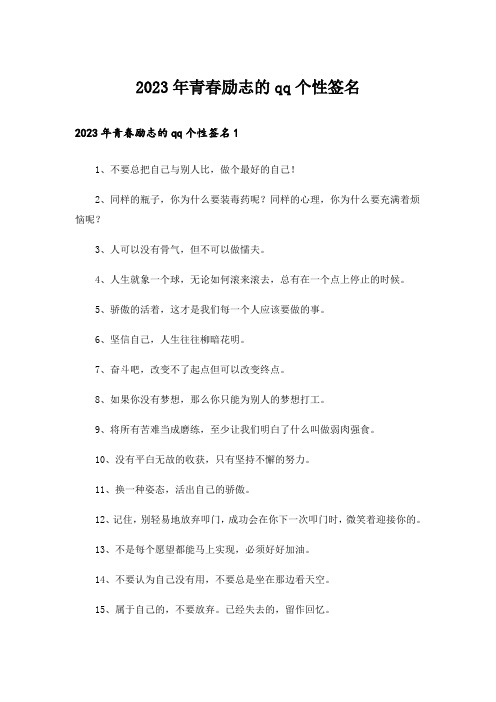 2023年青春励志的qq个性签名

2023年青春励志的qq个性签名1

1、不要总把自己与别人比，做个最好的自己！

2、同样的瓶子，你为什么要装毒药呢？同样的心理，你为什么要充满着烦恼呢？

3、人可以没有骨气，但不可以做懦夫。

4、人生就象一个球，无论如何滚来滚去，总有在一个点上停止的时候。

5、骄傲的活着，这才是我们每一个人应该要做的事。

6、坚信自己，人生往往柳暗花明。

7、奋斗吧，改变不了起点但可以改变终点。

8、如果你没有梦想，那么你只能为别人的梦想打工。

9、将所有苦难当成磨练，至少让我们明白了什么叫做弱肉强食。

10、没有平白无故的收获，只有坚持不懈的努力。

11、换一种姿态，活出自己的骄傲。

12、记住，别轻易地放弃叩门，成功会在你下一次叩门时，微笑着迎接你的。

13、不是每个愿望都能马上实现，必须好好加油。

14、不要认为自己没有用，不要总是坐在那边看天空。

15、属于自己的，不要放弃。已经失去的，留作回忆。